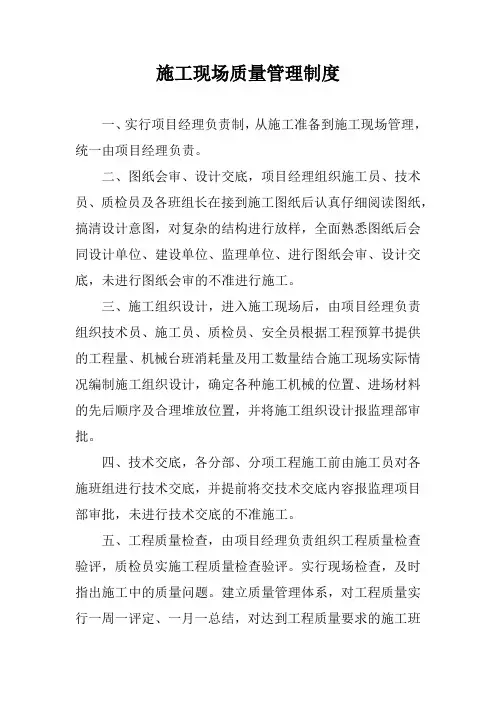 施工现场质量管理制度

一、实行项目经理负责制，从施工准备到施工现场管理，统一由项目经理负责。

二、图纸会审、设计交底，项目经理组织施工员、技术员、质检员及各班组长在接到施工图纸后认真仔细阅读图纸，搞清设计意图，对复杂的结构进行放样，全面熟悉图纸后会同设计单位、建设单位、监理单位、进行图纸会审、设计交底，未进行图纸会审的不准进行施工。

三、施工组织设计，进入施工现场后，由项目经理负责组织技术员、施工员、质检员、安全员根据工程预算书提供的工程量、机械台班消耗量及用工数量结合施工现场实际情况编制施工组织设计，确定各种施工机械的位置、进场材料的先后顺序及合理堆放位置，并将施工组织设计报监理部审批。

四、技术交底，各分部、分项工程施工前由施工员对各施班组进行技术交底，并提前将交技术交底内容报监理项目部审批，未进行技术交底的不准施工。

五、工程质量检查，由项目经理负责组织工程质量检查验评，质检员实施工程质量检查验评。实行现场检查，及时指出施工中的质量问题。建立质量管理体系，对工程质量实行一周一评定、一月一总结，对达到工程质量要求的施工班